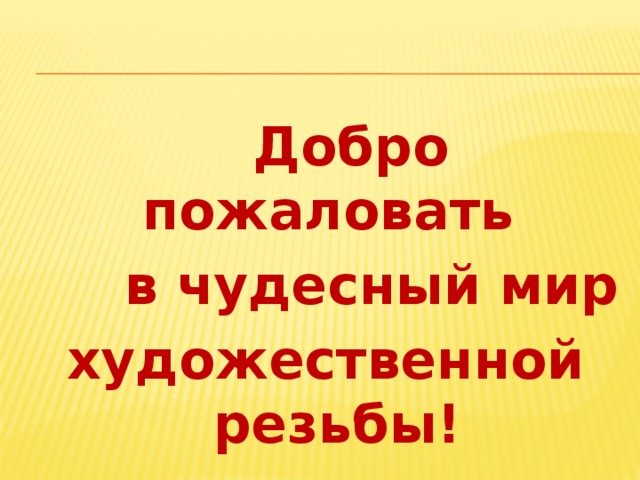 Добро пожаловать
в чудесный мир художественной резьбы!